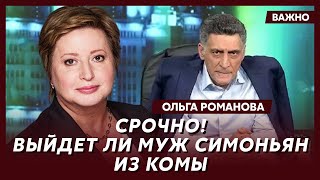 ВАЖНО

ОЛЬГА РОМАНОВА

СРОЧНО!
ВЫЙДЕТ ЛИ МУЖ СИМОНЬЯН
ИЗ КОМЫ